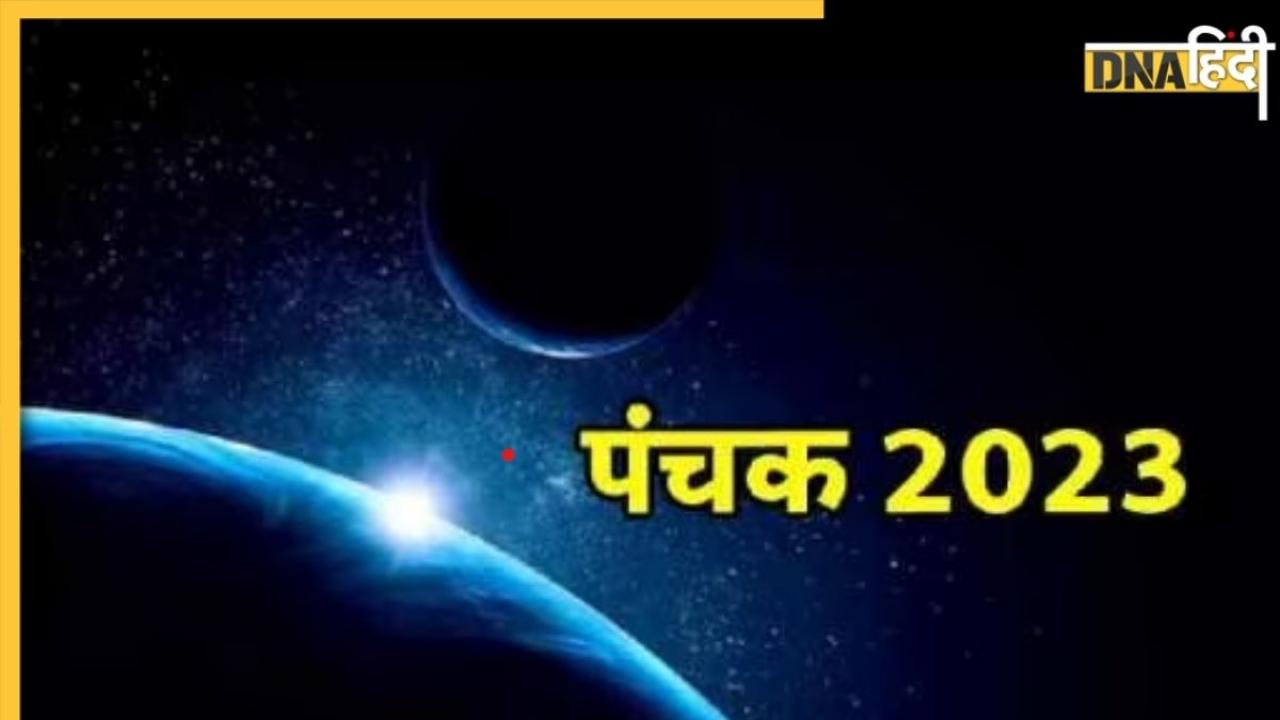 DNA हिंदी

पंचक 2023